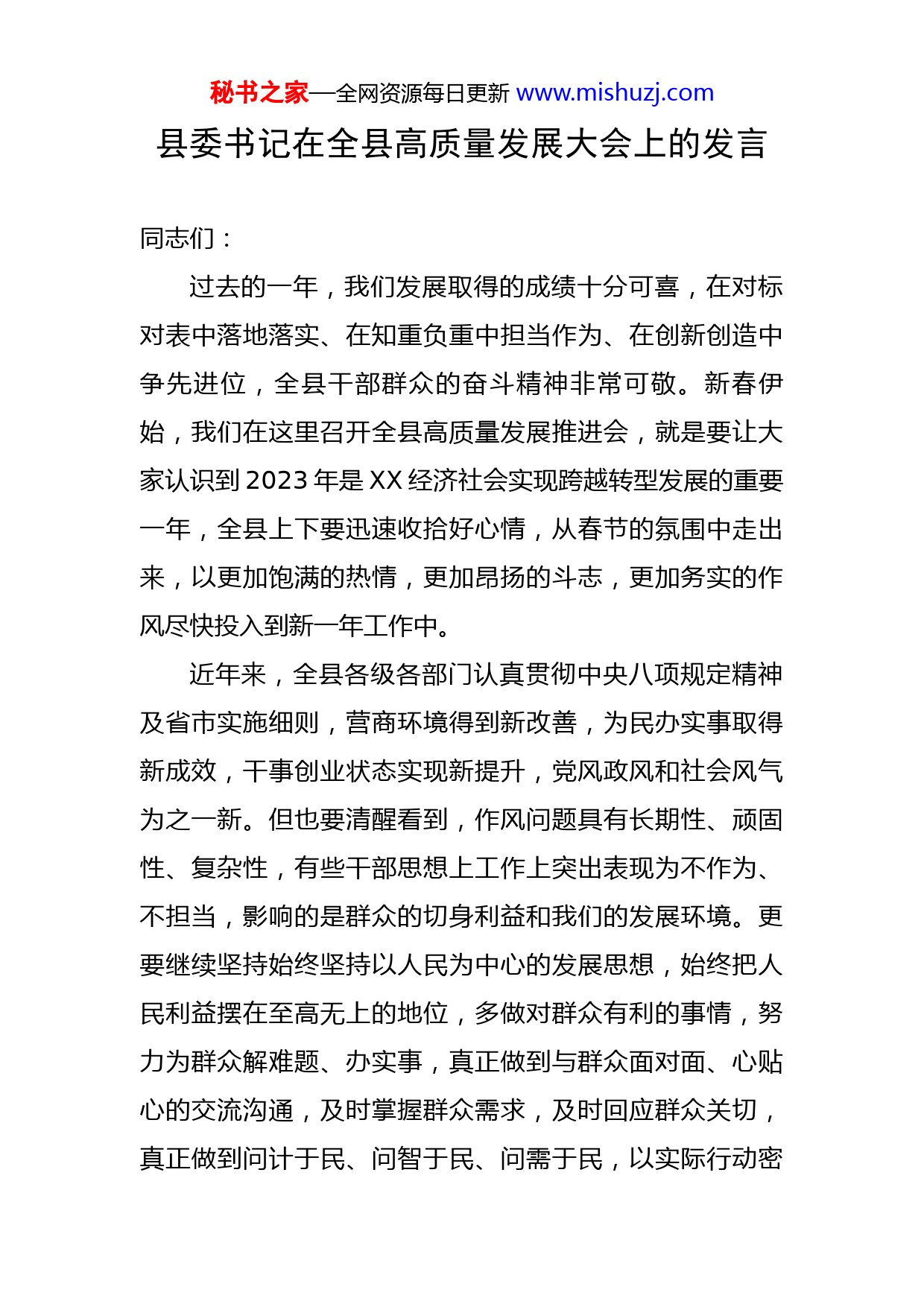 秘书之家—全网资源每日更新 www.mishuzj.com

县委书记在全县高质量发展大会上的发言

同志们：

过去的一年，我们发展取得的成绩十分可喜，在对标对表中落地落实、在知重负重中担当作为、在创新创造中争先进位，全县干部群众的奋斗精神非常可敬。新春伊始，我们在这里召开全县高质量发展推进会，就是要让大家认识到2023年是XX经济社会实现跨越转型发展的重要一年，全县上下要迅速收拾好心情，从春节的氛围中走出来，以更加饱满的热情，更加昂扬的斗志，更加务实的作风尽快投入到新一年工作中。

近年来，全县各级各部门认真贯彻中央八项规定精神及省市实施细则，营商环境得到新改善，为民办实事取得新成效，干事创业状态实现新提升，党风政风和社会风气为之一新。但也要清醒看到，作风问题具有长期性、顽固性、复杂性，有些干部思想上工作上突出表现为不作为、不担当，影响的是群众的切身利益和我们的发展环境。更要继续坚持始终坚持以人民为中心的发展思想，始终把人民利益摆在至高无上的地位，多做对群众有利的事情，努力为群众解难题、办实事，真正做到与群众面对面、心贴心的交流沟通，及时掌握群众需求，及时回应群众关切，真正做到问计于民、问智于民、问需于民，以实际行动密